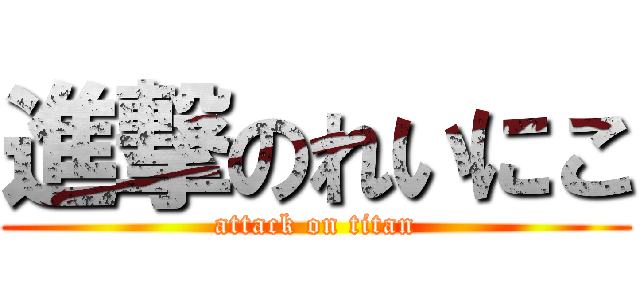 進撃のれいにこ
attack on titan